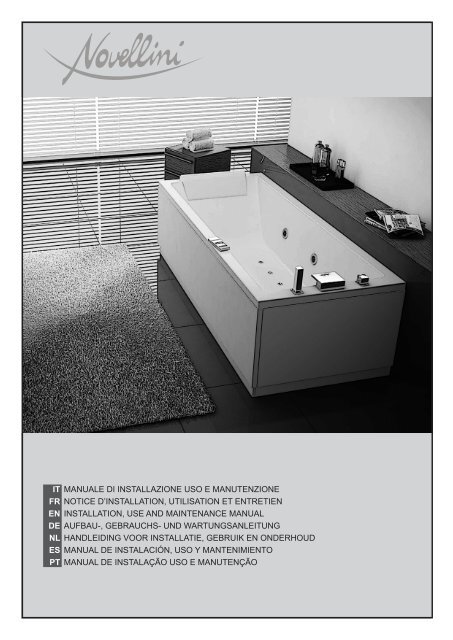 Novellini

IT MANUALE DI INSTALLAZIONE USO E MANUTENZIONE
FR NOTICE D'INSTALLATION, UTILISATION ET ENTRETIEN
EN INSTALLATION, USE AND MAINTENANCE MANUAL
DE AUFBAU-, GEBRAUCHS- UND WARTUNGSANLEITUNG
NL HANDLEIDING VOOR INSTALLATIE, GEBRUIK EN ONDERHOUD
ES MANUAL DE INSTALACIÓN, USO Y MANTENIMIENTO
PT MANUAL DE INSTALAÇÃO USO E MANUTENÇÃO